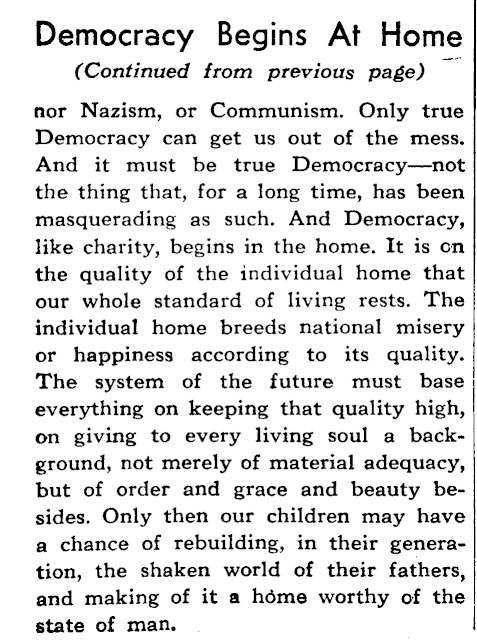 Democracy Begins At Home
(Continued from previous page)

nor Nazism, or Communism. Only true Democracy can get us out of the mess. And it must be true Democracy—not the thing that, for a long time, has been masquerading as such. And Democracy, like charity, begins in the home. It is on the quality of the individual home that our whole standard of living rests. The individual home breeds national misery or happiness according to its quality. The system of the future must base everything on keeping that quality high, on giving to every living soul a background, not merely of material adequacy, but of order and grace and beauty besides. Only then our children may have a chance of rebuilding, in their generation, the shaken world of their fathers, and making of it a home worthy of the state of man.